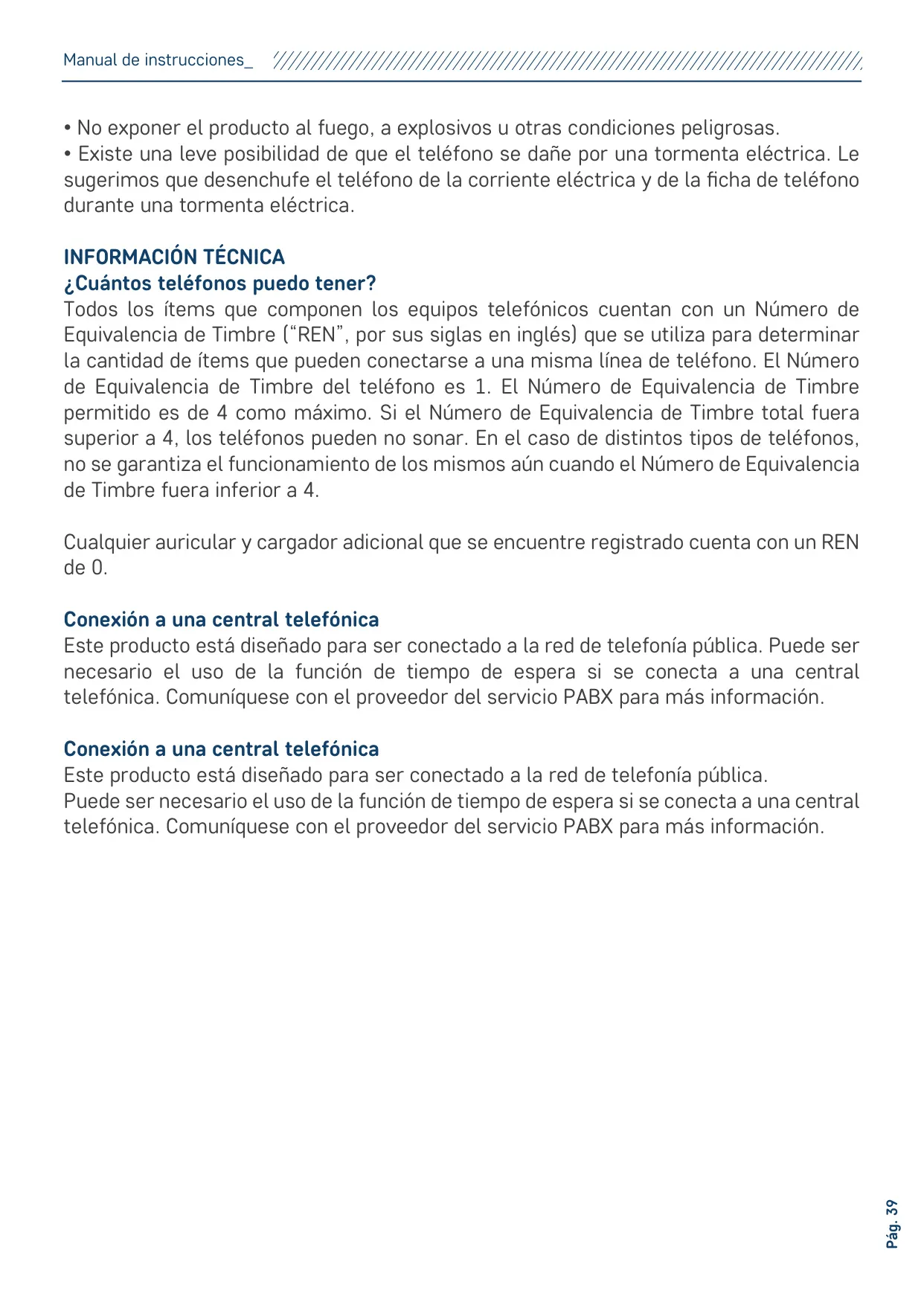 Manual de instrucciones_

• No exponer el producto al fuego, a explosivos u otras condiciones peligrosas.
• Existe una leve posibilidad de que el teléfono se dañe por una tormenta eléctrica. Le sugerimos que desenchufe el teléfono de la corriente eléctrica y de la ficha de teléfono durante una tormenta eléctrica.

INFORMACIÓN TÉCNICA
¿Cuántos teléfonos puedo tener?
Todos los ítems que componen los equipos telefónicos cuentan con un Número de Equivalencia de Timbre (“REN”, por sus siglas en inglés) que se utiliza para determinar la cantidad de ítems que pueden conectarse a una misma línea de teléfono. El Número de Equivalencia de Timbre del teléfono es 1. El Número de Equivalencia de Timbre permitido es de 4 como máximo. Si el Número de Equivalencia de Timbre total fuera superior a 4, los teléfonos pueden no sonar. En el caso de distintos tipos de teléfonos, no se garantiza el funcionamiento de los mismos aún cuando el Número de Equivalencia de Timbre fuera inferior a 4.

Cualquier auricular y cargador adicional que se encuentre registrado cuenta con un REN de 0.

Conexión a una central telefónica
Este producto está diseñado para ser conectado a la red de telefonía pública. Puede ser necesario el uso de la función de tiempo de espera si se conecta a una central telefónica. Comuníquese con el proveedor del servicio PABX para más información.

Conexión a una central telefónica
Este producto está diseñado para ser conectado a la red de telefonía pública.
Puede ser necesario el uso de la función de tiempo de espera si se conecta a una central telefónica. Comuníquese con el proveedor del servicio PABX para más información.

Pág. 39